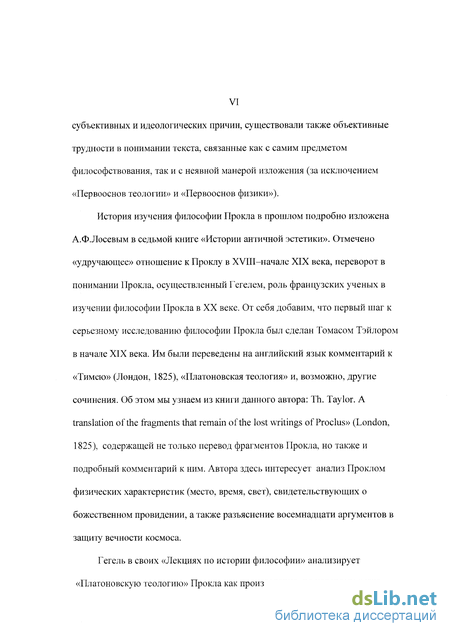 VI

субъективных и идеологических причин, существовали также объективные трудности в понимании текста, связанные как с самим предметом философствования, так и с неявной манерой изложения (за исключением «Первооснов теологии» и «Первооснов физики»).

История изучения философии Прокла в прошлом подробно изложена А.Ф.Лосевым в седьмой книге «Истории античной эстетики». Отмечено «удручающее» отношение к Проклу в XVIII–начале XIX века, переворот в понимании Прокла, осуществленный Гегелем, роль французских ученых в изучении философии Прокла в XX веке. От себя добавим, что первый шаг к серьезному исследованию философии Прокла был сделан Томасом Тэйлором в начале XIX века. Им были переведены на английский язык комментарий к «Тимею» (Лондон, 1825), «Платоновская теология» и, возможно, другие сочинения. Об этом мы узнаем из книги данного автора: Th. Taylor. A translation of the fragments that remain of the lost writings of Proclus» (London, 1825), содержащей не только перевод фрагментов Прокла, но также и подробный комментарий к ним. Автора здесь интересует анализ Проклом физических характеристик (место, время, свет), свидетельствующих о божественном провидении, а также разъяснение восемнадцати аргументов в защиту вечности космоса.

Гегель в своих «Лекциях по истории философии» анализирует «Платоновскую теологию» Прокла как произ

dsLib.net
библиотека диссертаций